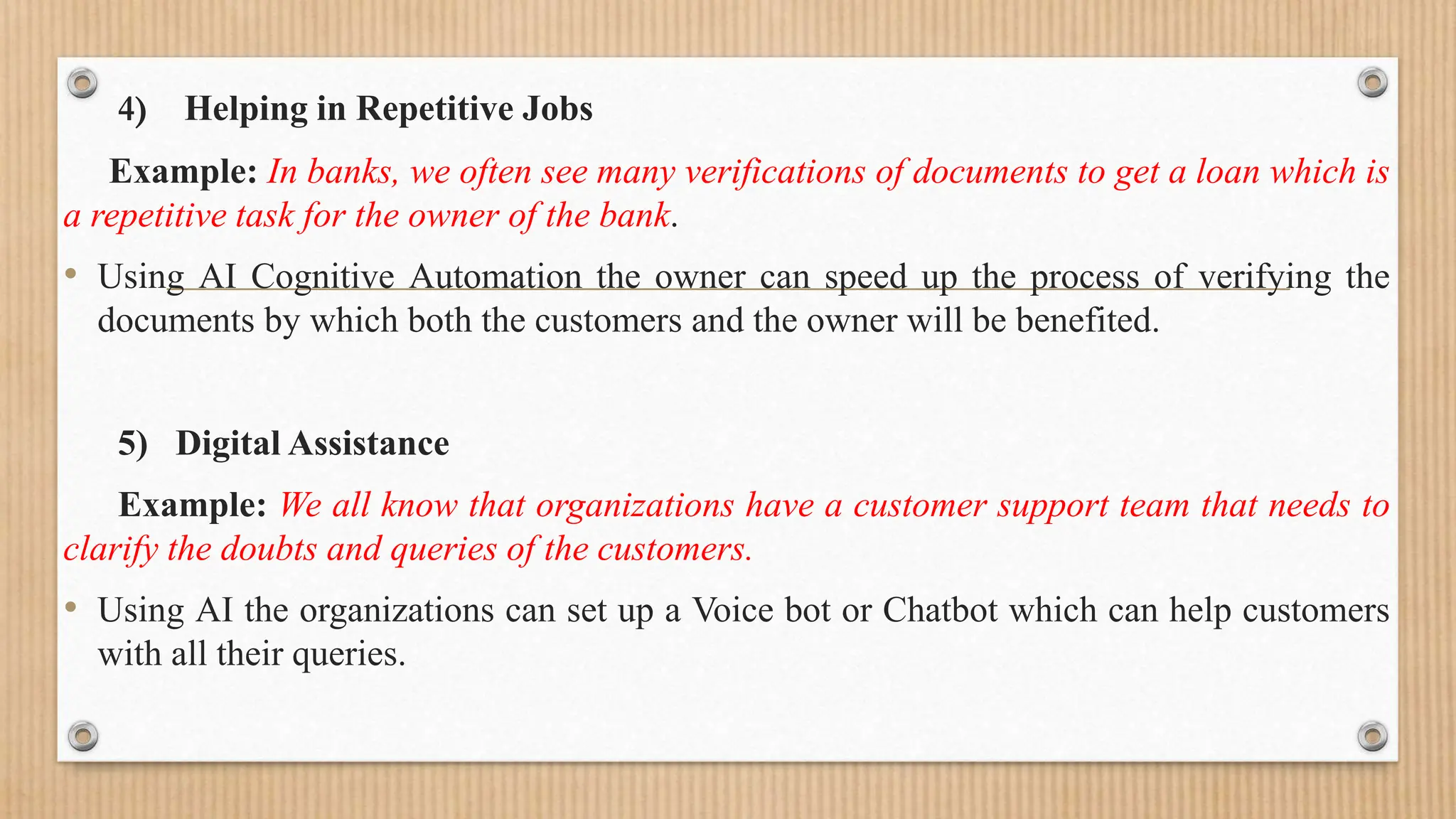 4) Helping in Repetitive Jobs

Example: In banks, we often see many verifications of documents to get a loan which is a repetitive task for the owner of the bank.

• Using AI Cognitive Automation the owner can speed up the process of verifying the documents by which both the customers and the owner will be benefited.

5) Digital Assistance

Example: We all know that organizations have a customer support team that needs to clarify the doubts and queries of the customers.

• Using AI the organizations can set up a Voice bot or Chatbot which can help customers with all their queries.